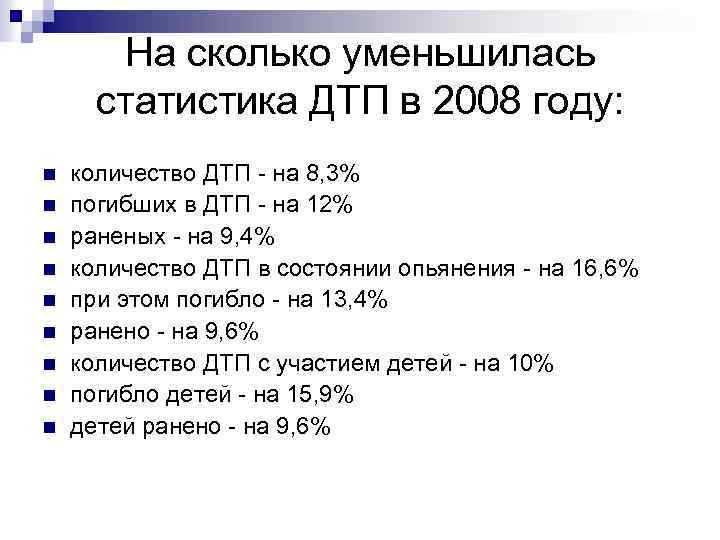 На сколько уменьшилась статистика ДТП в 2008 году:

- количество ДТП - на 8,3%
- погибших в ДТП - на 12%
- раненых - на 9,4%
- количество ДТП в состоянии опьянения - на 16,6%
- при этом погибло - на 13,4%
- ранено - на 9,6%
- количество ДТП с участием детей - на 10%
- погибло детей - на 15,9%
- детей ранено - на 9,6%